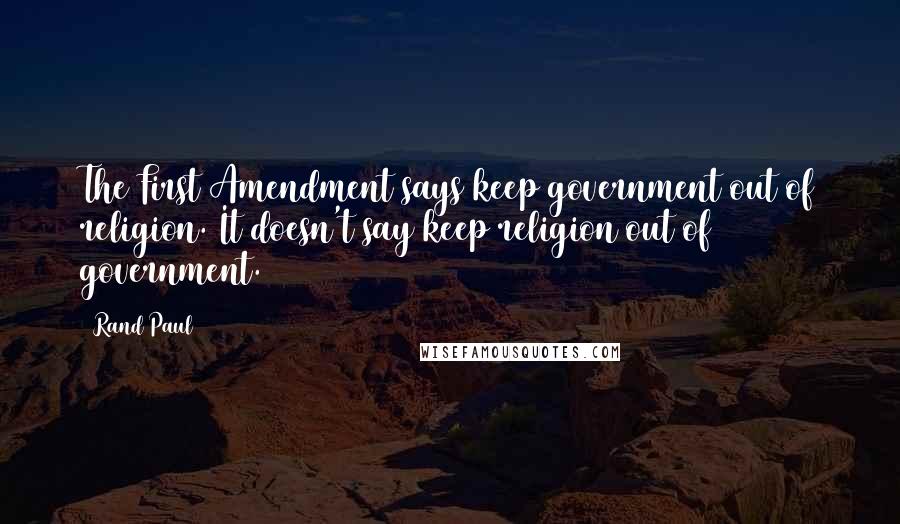 The First Amendment says keep government out of religion. It doesn't say keep religion out of government.

Rand Paul

WISEFAMOUSQUOTES.COM